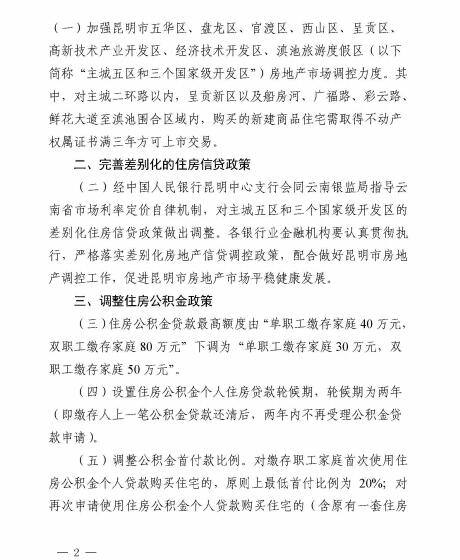 （一）加强昆明市五华区、盘龙区、官渡区、西山区、呈贡区、高新技术产业开发区、经济技术开发区、滇池旅游度假区（以下简称“主城五区和三个国家级开发区”）房地产市场调控力度。其中，对主城二环路以内，呈贡新区以及船房河、广福路、彩云路、鲜花大道至滇池围合区域内，购买的新建商品住宅需取得不动产权属证书满三年方可上市交易。

二、完善差别化的住房信贷政策

（二）经中国人民银行昆明中心支行会同云南银监局指导云南省市场利率定价自律机制，对主城五区和三个国家级开发区的差别化住房信贷政策做出调整。各银行业金融机构要认真贯彻执行，严格落实差别化房地产信贷调控政策，配合做好昆明市房地产调控工作，促进昆明市房地产市场平稳健康发展。

三、调整住房公积金政策

（三）住房公积金贷款最高额度由“单职工缴存家庭 40 万元，双职工缴存家庭 80 万元”下调为“单职工缴存家庭 30 万元，双职工缴存家庭 50 万元”。

（四）设置住房公积金个人住房贷款轮候期，轮候期为两年（即缴存人上一笔公积金贷款还清后，两年内不再受理公积金贷款申请）。

（五）调整公积金首付款比例。对缴存职工家庭首次使用住房公积金个人贷款购买住宅的，原则上最低首付比例为 20%；对再次申请使用住房公积金个人贷款购买住宅的（含原有一套住房

— 2 —